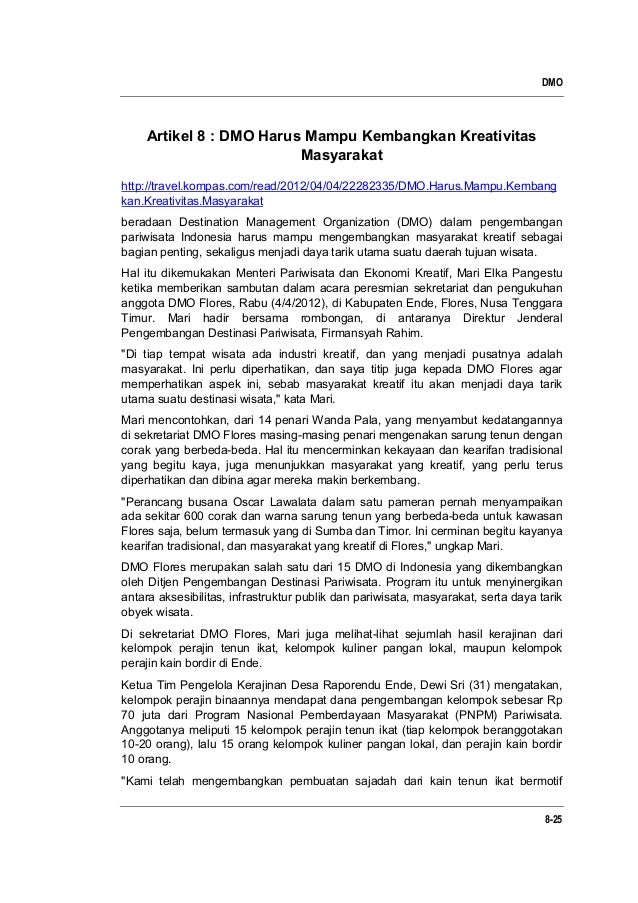 DMO

Artikel 8 : DMO Harus Mampu Kembangkan Kreativitas Masyarakat

http://travel.kompas.com/read/2012/04/04/22282335/DMO.Harus.Mampu.Kembangkan.Kreativitas.Masyarakat

beradaan Destination Management Organization (DMO) dalam pengembangan pariwisata Indonesia harus mampu mengembangkan masyarakat kreatif sebagai bagian penting, sekaligus menjadi daya tarik utama suatu daerah tujuan wisata.

Hal itu dikemukakan Menteri Pariwisata dan Ekonomi Kreatif, Mari Elka Pangestu ketika memberikan sambutan dalam acara peresmian sekretariat dan pengukuhan anggota DMO Flores, Rabu (4/4/2012), di Kabupaten Ende, Flores, Nusa Tenggara Timur. Mari hadir bersama rombongan, di antaranya Direktur Jenderal Pengembangan Destinasi Pariwisata, Firmansyah Rahim.

"Di tiap tempat wisata ada industri kreatif, dan yang menjadi pusatnya adalah masyarakat. Ini perlu diperhatikan, dan saya titip juga kepada DMO Flores agar memperhatikan aspek ini, sebab masyarakat kreatif itu akan menjadi daya tarik utama suatu destinasi wisata," kata Mari.

Mari mencontohkan, dari 14 penari Wanda Pala, yang menyambut kedatangannya di sekretariat DMO Flores masing-masing penari mengenakan sarung tenun dengan corak yang berbeda-beda. Hal itu mencerminkan kekayaan dan kearifan tradisional yang begitu kaya, juga menunjukkan masyarakat yang kreatif, yang perlu terus diperhatikan dan dibina agar mereka makin berkembang.

"Perancang busana Oscar Lawalata dalam satu pameran pernah menyampaikan ada sekitar 600 corak dan warna sarung tenun yang berbeda-beda untuk kawasan Flores saja, belum termasuk yang di Sumba dan Timor. Ini cerminan begitu kayanya kearifan tradisional, dan masyarakat yang kreatif di Flores," ungkap Mari.

DMO Flores merupakan salah satu dari 15 DMO di Indonesia yang dikembangkan oleh Ditjen Pengembangan Destinasi Pariwisata. Program itu untuk menyinergikan antara aksesibilitas, infrastruktur publik dan pariwisata, masyarakat, serta daya tarik obyek wisata.

Di sekretariat DMO Flores, Mari juga melihat-lihat sejumlah hasil kerajinan dari kelompok perajin tenun ikat, kelompok kuliner pangan lokal, maupun kelompok perajin kain bordir di Ende.

Ketua Tim Pengelola Kerajinan Desa Raporendu Ende, Dewi Sri (31) mengatakan, kelompok perajin binaannya mendapat dana pengembangan kelompok sebesar Rp 70 juta dari Program Nasional Pemberdayaan Masyarakat (PNPM) Pariwisata. Anggotanya meliputi 15 kelompok perajin tenun ikat (tiap kelompok beranggotakan 10-20 orang), lalu 15 orang kelompok kuliner pangan lokal, dan perajin kain bordir 10 orang.

"Kami telah mengembangkan pembuatan sajadah dari kain tenun ikat bermotif

8-25